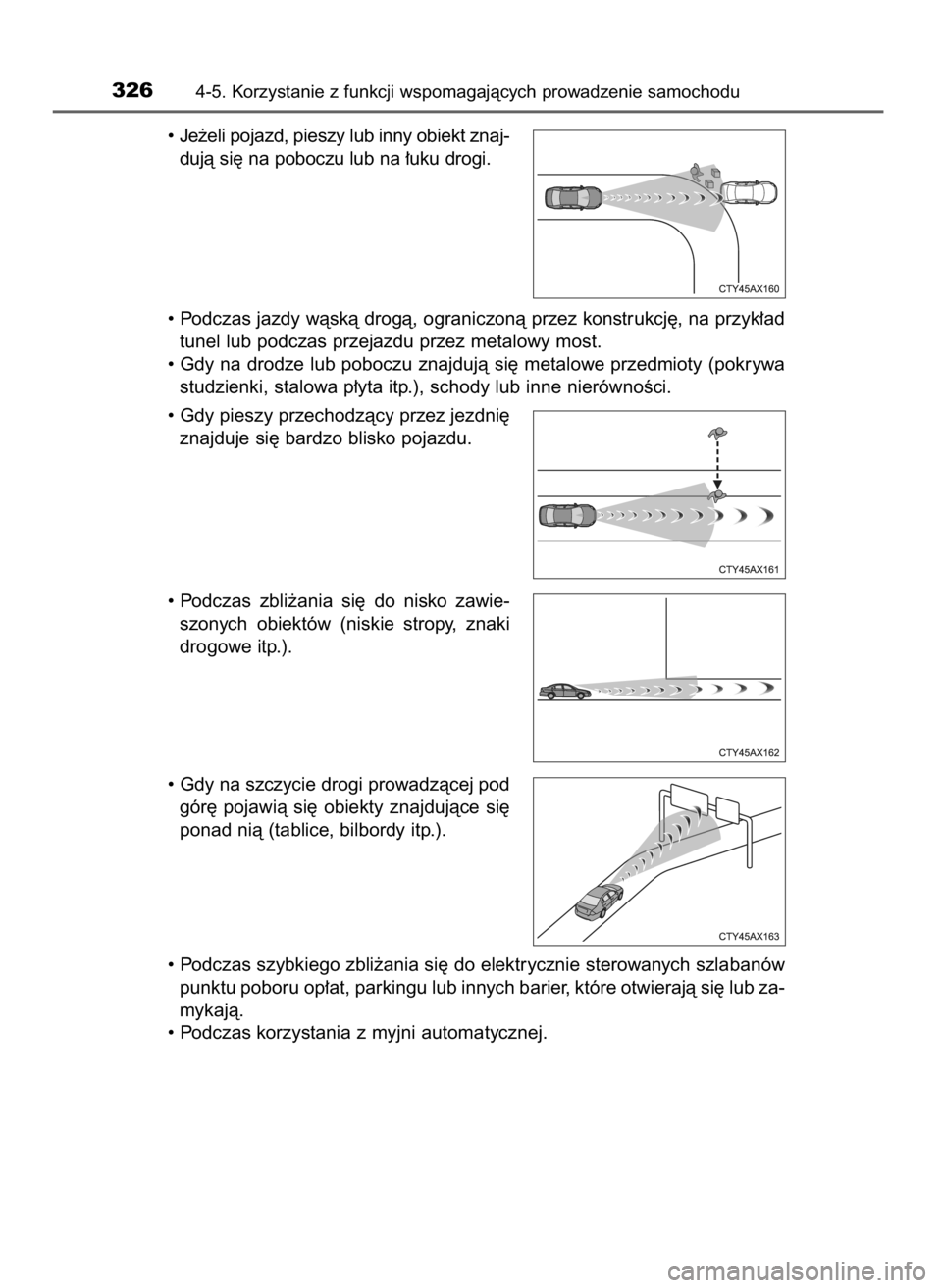 326 4-5. Korzystanie z funkcji wspomagających prowadzenie samochodu

• Jeżeli pojazd, pieszy lub inny obiekt znajdują się na poboczu lub na łuku drogi.

CTY45AX160

• Podczas jazdy wąską drogą, ograniczoną przez konstrukcję, na przykład tunel lub podczas przejazdu przez metalowy most.
• Gdy na drodze lub poboczu znajdują się metalowe przedmioty (pokrywa studzienki, stalowa płyta itp.), schody lub inne nierówności.

• Gdy pieszy przechodzący przez jezdnię znajduje się bardzo blisko pojazdu.

CTY45AX161

• Podczas zbliżania się do nisko zawieszonych obiektów (niskie stropy, znaki drogowe itp.).

CTY45AX162

• Gdy na szczycie drogi prowadzącej pod górę pojawią się obiekty znajdujące się ponad nią (tablice, bilbordy itp.).

CTY45AX163

• Podczas szybkiego zbliżania się do elektrycznie sterowanych szlabanów punktu poboru opłat, parkingu lub innych barier, które otwierają się lub zamykają.
• Podczas korzystania z myjni automatycznej.

carmanualsonline.info